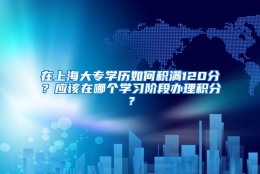 在上海大专学历如何积满120分？应该在哪个学习阶段办理积分？